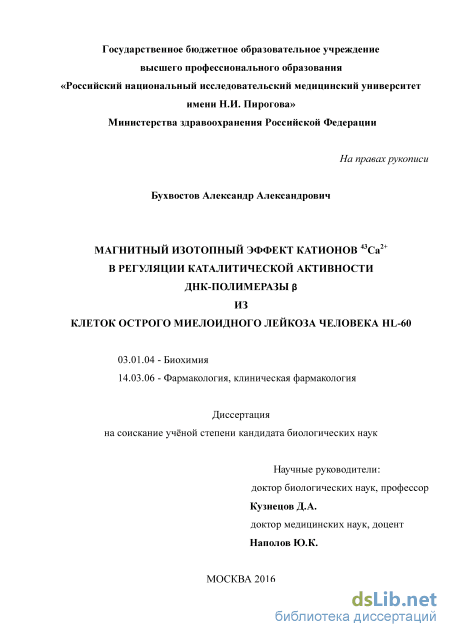 Государственное бюджетное образовательное учреждение
высшего профессионального образования
«Российский национальный исследовательский медицинский университет
имени Н.И. Пирогова»
Министерства здравоохранения Российской Федерации

На правах рукописи

Бухвостов Александр Александрович

МАГНИТНЫЙ ИЗОТОПНЫЙ ЭФФЕКТ КАТИОНОВ $^{43}Ca^{2+}$
В РЕГУЛЯЦИИ КАТАЛИТИЧЕСКОЙ АКТИВНОСТИ
ДНК-ПОЛИМЕРАЗЫ β
ИЗ
КЛЕТОК ОСТРОГО МИЕЛОИДНОГО ЛЕЙКОЗА ЧЕЛОВЕКА HL-60

03.01.04 - Биохимия
14.03.06 - Фармакология, клиническая фармакология

Диссертация
на соискание учёной степени кандидата биологических наук

Научные руководители:
доктор биологических наук, профессор
Кузнецов Д.А.
доктор медицинских наук, доцент
Наполов Ю.К.

МОСКВА 2016

dsLib.net
библиотека диссертаций